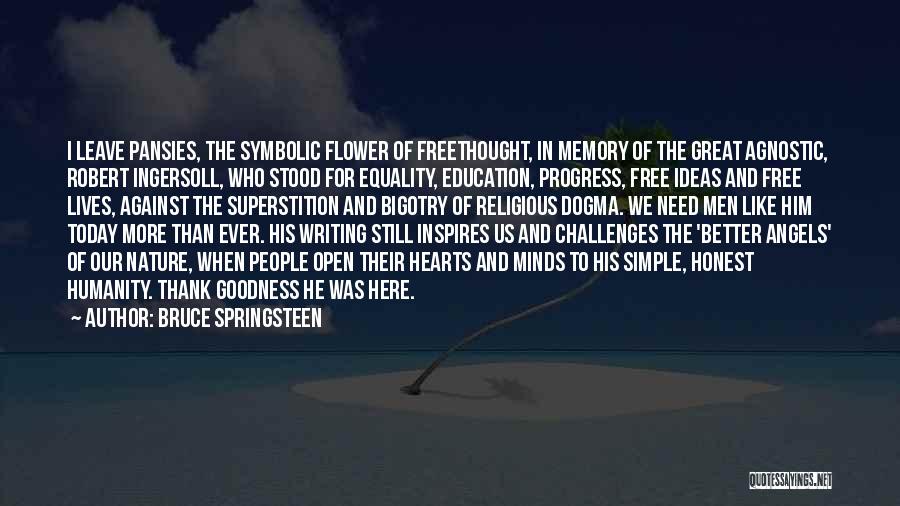 I LEAVE PANSIES, THE SYMBOLIC FLOWER OF FREETHOUGHT, IN MEMORY OF THE GREAT AGNOSTIC, ROBERT INGERSOLL, WHO STOOD FOR EQUALITY, EDUCATION, PROGRESS, FREE IDEAS AND FREE LIVES, AGAINST THE SUPERSTITION AND BIGOTRY OF RELIGIOUS DOGMA. WE NEED MEN LIKE HIM TODAY MORE THAN EVER. HIS WRITING STILL INSPIRES US AND CHALLENGES THE 'BETTER ANGELS' OF OUR NATURE, WHEN PEOPLE OPEN THEIR HEARTS AND MINDS TO HIS SIMPLE, HONEST HUMANITY. THANK GOODNESS HE WAS HERE.

— AUTHOR: BRUCE SPRINGSTEEN

QUOTESSAYINGS.NET